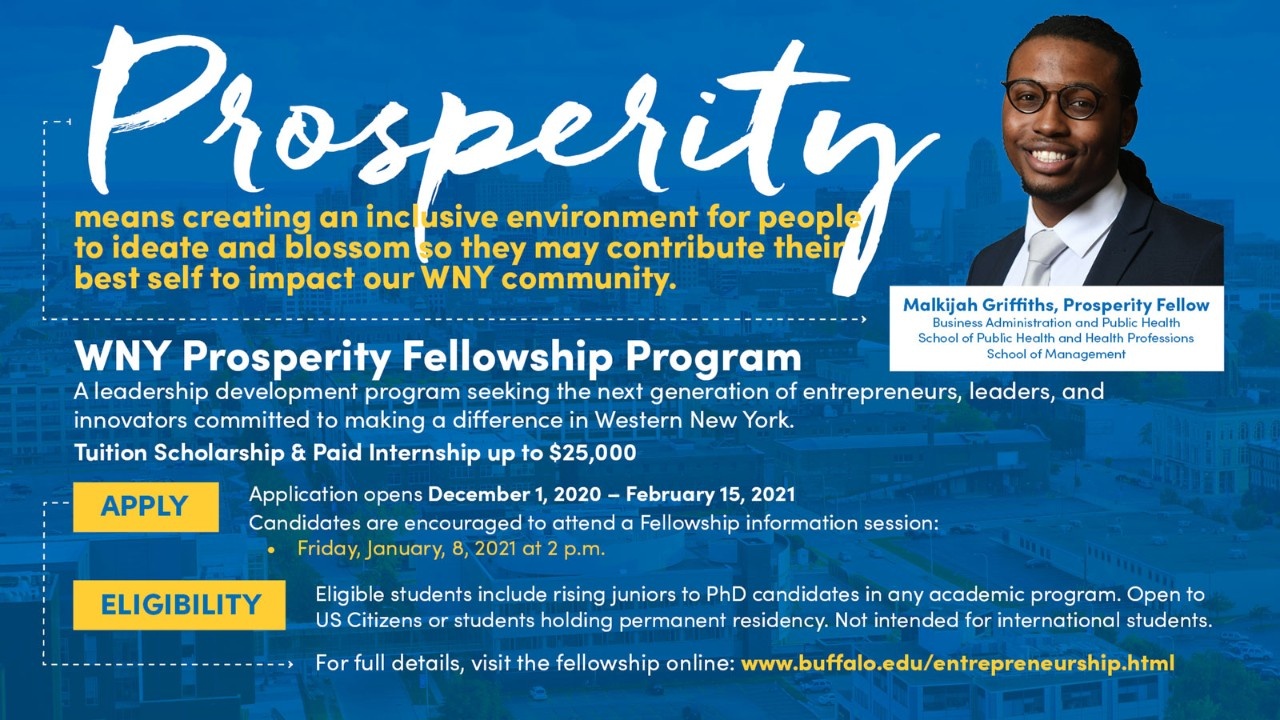 Prosperity

means creating an inclusive environment for people to ideate and blossom so they may contribute their best self to impact our WNY community.

Malkijah Griffiths, Prosperity Fellow
Business Administration and Public Health
School of Public Health and Health Professions
School of Management

WNY Prosperity Fellowship Program

A leadership development program seeking the next generation of entrepreneurs, leaders, and innovators committed to making a difference in Western New York.

Tuition Scholarship & Paid Internship up to $25,000

APPLY

Application opens December 1, 2020 – February 15, 2021

Candidates are encouraged to attend a Fellowship information session:

• Friday, January, 8, 2021 at 2 p.m.

ELIGIBILITY

Eligible students include rising juniors to PhD candidates in any academic program. Open to US Citizens or students holding permanent residency. Not intended for international students.

For full details, visit the fellowship online: www.buffalo.edu/entrepreneurship.html